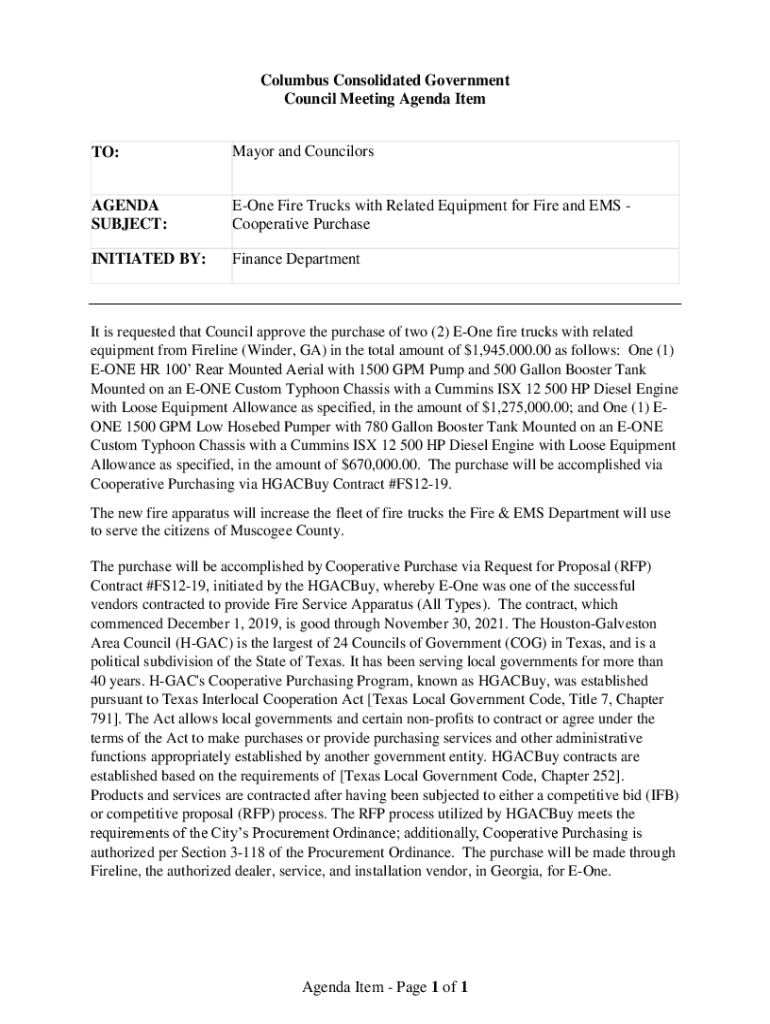 Columbus Consolidated Government
Council Meeting Agenda Item

| TO: | Mayor and Councilors |
|---|---|
| AGENDA SUBJECT: | E-One Fire Trucks with Related Equipment for Fire and EMS - Cooperative Purchase |
| INITIATED BY: | Finance Department |

It is requested that Council approve the purchase of two (2) E-One fire trucks with related equipment from Fireline (Winder, GA) in the total amount of $1,945.000.00 as follows: One (1) E-ONE HR 100' Rear Mounted Aerial with 1500 GPM Pump and 500 Gallon Booster Tank Mounted on an E-ONE Custom Typhoon Chassis with a Cummins ISX 12 500 HP Diesel Engine with Loose Equipment Allowance as specified, in the amount of $1,275,000.00; and One (1) E-ONE 1500 GPM Low Hosebed Pumper with 780 Gallon Booster Tank Mounted on an E-ONE Custom Typhoon Chassis with a Cummins ISX 12 500 HP Diesel Engine with Loose Equipment Allowance as specified, in the amount of $670,000.00. The purchase will be accomplished via Cooperative Purchasing via HGACBuy Contract #FS12-19.

The new fire apparatus will increase the fleet of fire trucks the Fire & EMS Department will use to serve the citizens of Muscogee County.

The purchase will be accomplished by Cooperative Purchase via Request for Proposal (RFP) Contract #FS12-19, initiated by the HGACBuy, whereby E-One was one of the successful vendors contracted to provide Fire Service Apparatus (All Types). The contract, which commenced December 1, 2019, is good through November 30, 2021. The Houston-Galveston Area Council (H-GAC) is the largest of 24 Councils of Government (COG) in Texas, and is a political subdivision of the State of Texas. It has been serving local governments for more than 40 years. H-GAC's Cooperative Purchasing Program, known as HGACBuy, was established pursuant to Texas Interlocal Cooperation Act [Texas Local Government Code, Title 7, Chapter 791]. The Act allows local governments and certain non-profits to contract or agree under the terms of the Act to make purchases or provide purchasing services and other administrative functions appropriately established by another government entity. HGACBuy contracts are established based on the requirements of [Texas Local Government Code, Chapter 252]. Products and services are contracted after having been subjected to either a competitive bid (IFB) or competitive proposal (RFP) process. The RFP process utilized by HGACBuy meets the requirements of the City's Procurement Ordinance; additionally, Cooperative Purchasing is authorized per Section 3-118 of the Procurement Ordinance. The purchase will be made through Fireline, the authorized dealer, service, and installation vendor, in Georgia, for E-One.

Agenda Item - Page 1 of 1